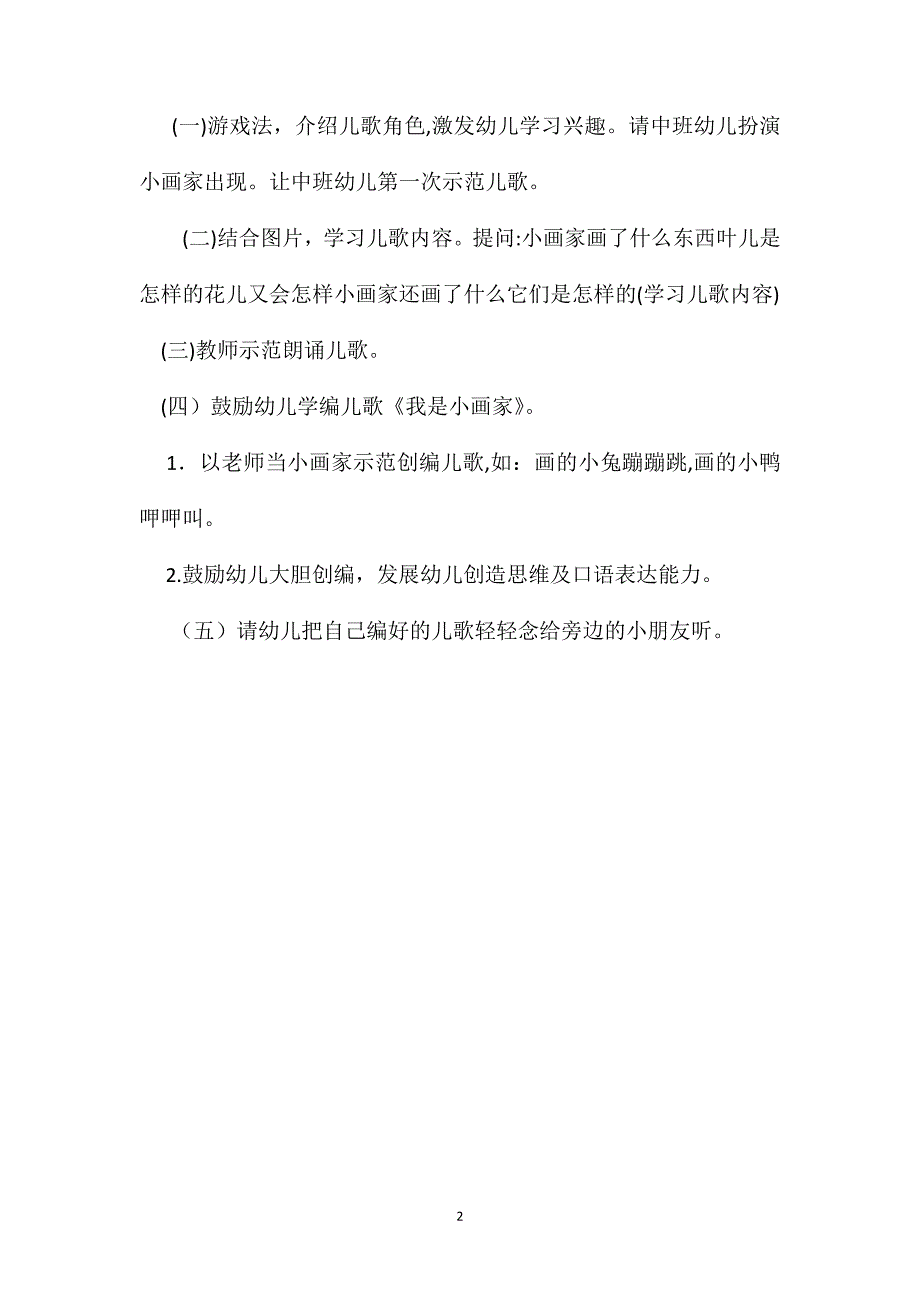 (一)游戏法，介绍儿歌角色,激发幼儿学习兴趣。请中班幼儿扮演小画家出现。让中班幼儿第一次示范儿歌。

(二)结合图片，学习儿歌内容。提问:小画家画了什么东西叶儿是怎样的花儿又会怎样小画家还画了什么它们是怎样的(学习儿歌内容)

(三)教师示范朗诵儿歌。

(四）鼓励幼儿学编儿歌《我是小画家》。

1．以老师当小画家示范创编儿歌,如：画的小兔蹦蹦跳,画的小鸭呷呷叫。

2.鼓励幼儿大胆创编，发展幼儿创造思维及口语表达能力。

（五）请幼儿把自己编好的儿歌轻轻念给旁边的小朋友听。

2